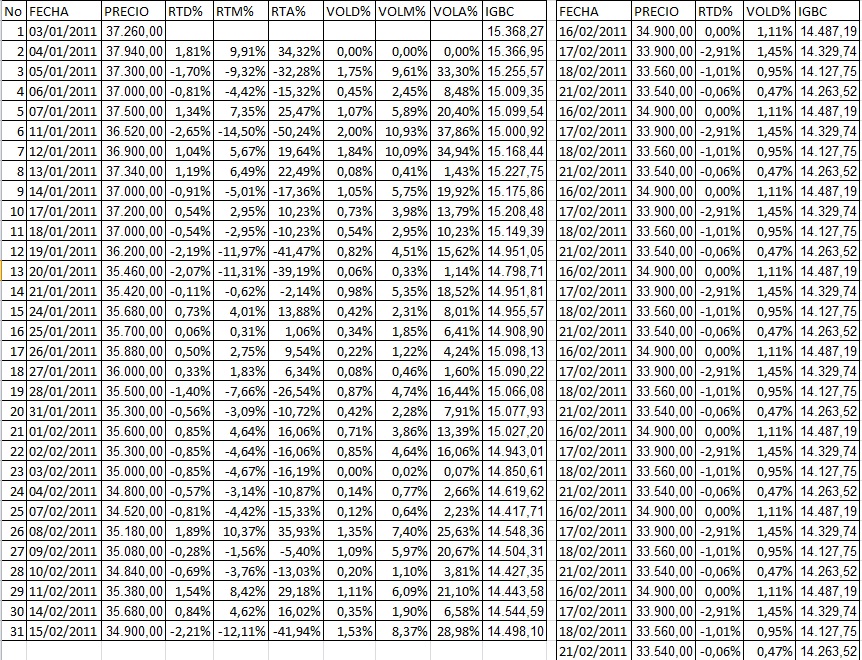 | No | FECHA | PRECIO | RTD% | RTM% | RTA% | VOLD% | VOLM% | VOLA% | IGBC |
|---|---|---|---|---|---|---|---|---|---|
| 1 | 03/01/2011 | 37.260,00 | | | | | | | 15.368,27 |
| 2 | 04/01/2011 | 37.940,00 | 1,81% | 9,91% | 34,32% | 0,00% | 0,00% | 0,00% | 15.366,95 |
| 3 | 05/01/2011 | 37.300,00 | -1,70% | -9,32% | -32,28% | 1,75% | 9,61% | 33,30% | 15.255,57 |
| 4 | 06/01/2011 | 37.000,00 | -0,81% | -4,42% | -15,32% | 0,45% | 2,45% | 8,48% | 15.009,35 |
| 5 | 07/01/2011 | 37.500,00 | 1,34% | 7,35% | 25,47% | 1,07% | 5,89% | 20,40% | 15.099,54 |
| 6 | 11/01/2011 | 36.520,00 | -2,65% | -14,50% | -50,24% | 2,00% | 10,93% | 37,86% | 15.000,92 |
| 7 | 12/01/2011 | 36.900,00 | 1,04% | 5,67% | 19,64% | 1,84% | 10,09% | 34,94% | 15.168,44 |
| 8 | 13/01/2011 | 37.340,00 | 1,19% | 6,49% | 22,49% | 0,08% | 0,41% | 1,43% | 15.227,75 |
| 9 | 14/01/2011 | 37.000,00 | -0,91% | -5,01% | -17,36% | 1,05% | 5,75% | 19,92% | 15.175,86 |
| 10 | 17/01/2011 | 37.200,00 | 0,54% | 2,95% | 10,23% | 0,73% | 3,98% | 13,79% | 15.208,48 |
| 11 | 18/01/2011 | 37.000,00 | -0,54% | -2,95% | -10,23% | 0,54% | 2,95% | 10,23% | 15.149,39 |
| 12 | 19/01/2011 | 36.200,00 | -2,19% | -11,97% | -41,47% | 0,82% | 4,51% | 15,62% | 14.951,05 |
| 13 | 20/01/2011 | 35.460,00 | -2,07% | -11,31% | -39,19% | 0,06% | 0,33% | 1,14% | 14.798,71 |
| 14 | 21/01/2011 | 35.420,00 | -0,11% | -0,62% | -2,14% | 0,98% | 5,35% | 18,52% | 14.951,81 |
| 15 | 24/01/2011 | 35.680,00 | 0,73% | 4,01% | 13,88% | 0,42% | 2,31% | 8,01% | 14.955,57 |
| 16 | 25/01/2011 | 35.700,00 | 0,06% | 0,31% | 1,06% | 0,34% | 1,85% | 6,41% | 14.908,90 |
| 17 | 26/01/2011 | 35.880,00 | 0,50% | 2,75% | 9,54% | 0,22% | 1,22% | 4,24% | 15.098,13 |
| 18 | 27/01/2011 | 36.000,00 | 0,33% | 1,83% | 6,34% | 0,08% | 0,46% | 1,60% | 15.090,22 |
| 19 | 28/01/2011 | 35.500,00 | -1,40% | -7,66% | -26,54% | 0,87% | 4,74% | 16,44% | 15.066,08 |
| 20 | 31/01/2011 | 35.300,00 | -0,56% | -3,09% | -10,72% | 0,42% | 2,28% | 7,91% | 15.077,93 |
| 21 | 01/02/2011 | 35.600,00 | 0,85% | 4,64% | 16,06% | 0,71% | 3,86% | 13,39% | 15.027,20 |
| 22 | 02/02/2011 | 35.300,00 | -0,85% | -4,64% | -16,06% | 0,85% | 4,64% | 16,06% | 14.943,01 |
| 23 | 03/02/2011 | 35.000,00 | -0,85% | -4,67% | -16,19% | 0,00% | 0,02% | 0,07% | 14.850,61 |
| 24 | 04/02/2011 | 34.800,00 | -0,57% | -3,14% | -10,87% | 0,14% | 0,77% | 2,66% | 14.619,62 |
| 25 | 07/02/2011 | 34.520,00 | -0,81% | -4,42% | -15,33% | 0,12% | 0,64% | 2,23% | 14.417,71 |
| 26 | 08/02/2011 | 35.180,00 | 1,89% | 10,37% | 35,93% | 1,35% | 7,40% | 25,63% | 14.548,36 |
| 27 | 09/02/2011 | 35.080,00 | -0,28% | -1,56% | -5,40% | 1,09% | 5,97% | 20,67% | 14.504,31 |
| 28 | 10/02/2011 | 34.840,00 | -0,69% | -3,76% | -13,03% | 0,20% | 1,10% | 3,81% | 14.427,35 |
| 29 | 11/02/2011 | 35.380,00 | 1,54% | 8,42% | 29,18% | 1,11% | 6,09% | 21,10% | 14.443,58 |
| 30 | 14/02/2011 | 35.680,00 | 0,84% | 4,62% | 16,02% | 0,35% | 1,90% | 6,58% | 14.544,59 |
| 31 | 15/02/2011 | 34.900,00 | -2,21% | -12,11% | -41,94% | 1,53% | 8,37% | 28,98% | 14.498,10 |

| FECHA | PRECIO | RTD% | VOLD% | IGBC |
|---|---|---|---|---|
| 16/02/2011 | 34.900,00 | 0,00% | 1,11% | 14.487,19 |
| 17/02/2011 | 33.900,00 | -2,91% | 1,45% | 14.329,74 |
| 18/02/2011 | 33.560,00 | -1,01% | 0,95% | 14.127,75 |
| 21/02/2011 | 33.540,00 | -0,06% | 0,47% | 14.263,52 |
| 16/02/2011 | 34.900,00 | 0,00% | 1,11% | 14.487,19 |
| 17/02/2011 | 33.900,00 | -2,91% | 1,45% | 14.329,74 |
| 18/02/2011 | 33.560,00 | -1,01% | 0,95% | 14.127,75 |
| 21/02/2011 | 33.540,00 | -0,06% | 0,47% | 14.263,52 |
| 16/02/2011 | 34.900,00 | 0,00% | 1,11% | 14.487,19 |
| 17/02/2011 | 33.900,00 | -2,91% | 1,45% | 14.329,74 |
| 18/02/2011 | 33.560,00 | -1,01% | 0,95% | 14.127,75 |
| 21/02/2011 | 33.540,00 | -0,06% | 0,47% | 14.263,52 |
| 16/02/2011 | 34.900,00 | 0,00% | 1,11% | 14.487,19 |
| 17/02/2011 | 33.900,00 | -2,91% | 1,45% | 14.329,74 |
| 18/02/2011 | 33.560,00 | -1,01% | 0,95% | 14.127,75 |
| 21/02/2011 | 33.540,00 | -0,06% | 0,47% | 14.263,52 |
| 16/02/2011 | 34.900,00 | 0,00% | 1,11% | 14.487,19 |
| 17/02/2011 | 33.900,00 | -2,91% | 1,45% | 14.329,74 |
| 18/02/2011 | 33.560,00 | -1,01% | 0,95% | 14.127,75 |
| 21/02/2011 | 33.540,00 | -0,06% | 0,47% | 14.263,52 |
| 16/02/2011 | 34.900,00 | 0,00% | 1,11% | 14.487,19 |
| 17/02/2011 | 33.900,00 | -2,91% | 1,45% | 14.329,74 |
| 18/02/2011 | 33.560,00 | -1,01% | 0,95% | 14.127,75 |
| 21/02/2011 | 33.540,00 | -0,06% | 0,47% | 14.263,52 |
| 16/02/2011 | 34.900,00 | 0,00% | 1,11% | 14.487,19 |
| 17/02/2011 | 33.900,00 | -2,91% | 1,45% | 14.329,74 |
| 18/02/2011 | 33.560,00 | -1,01% | 0,95% | 14.127,75 |
| 21/02/2011 | 33.540,00 | -0,06% | 0,47% | 14.263,52 |
| 16/02/2011 | 34.900,00 | 0,00% | 1,11% | 14.487,19 |
| 17/02/2011 | 33.900,00 | -2,91% | 1,45% | 14.329,74 |
| 18/02/2011 | 33.560,00 | -1,01% | 0,95% | 14.127,75 |
| 21/02/2011 | 33.540,00 | -0,06% | 0,47% | 14.263,52 |